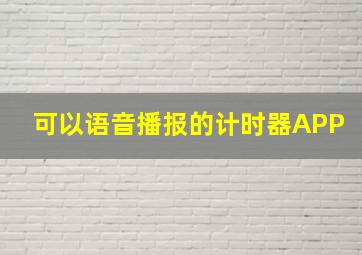 可以语音播报的计时器APP